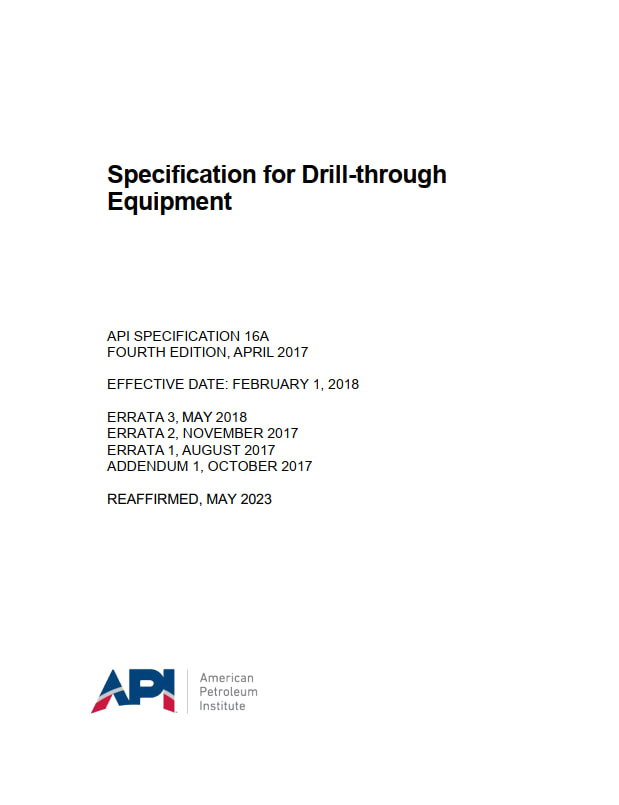 Specification for Drill-through Equipment

API SPECIFICATION 16A
FOURTH EDITION, APRIL 2017

EFFECTIVE DATE: FEBRUARY 1, 2018

ERRATA 3, MAY 2018
ERRATA 2, NOVEMBER 2017
ERRATA 1, AUGUST 2017
ADDENDUM 1, OCTOBER 2017

REAFFIRMED, MAY 2023

API

American
Petroleum
Institute